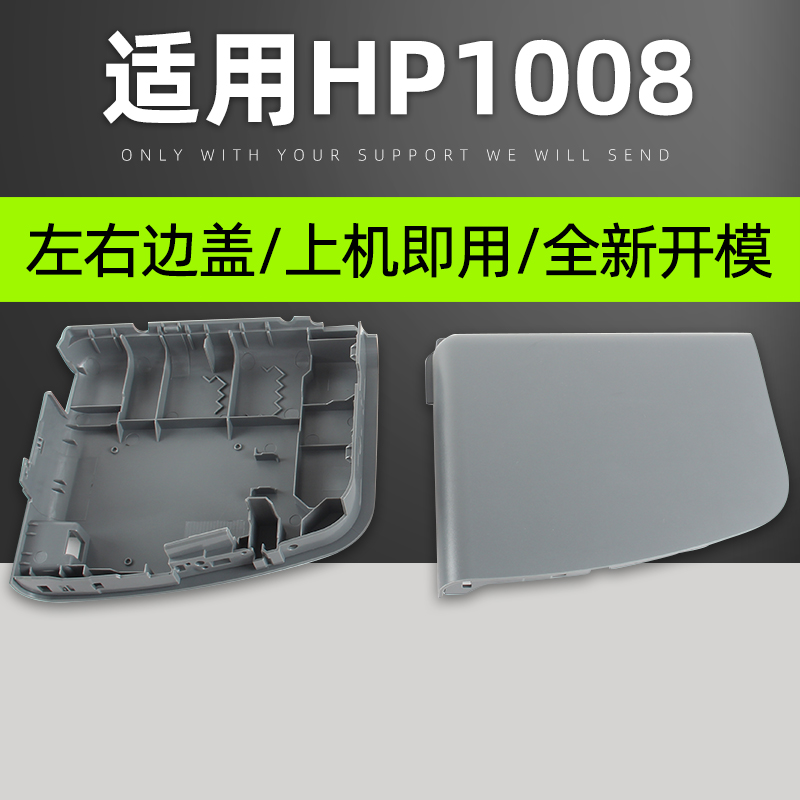 适用HP1008

ONLY WITH YOUR SUPPORT WE WILL SEND

左右边盖/上机即用/全新开模